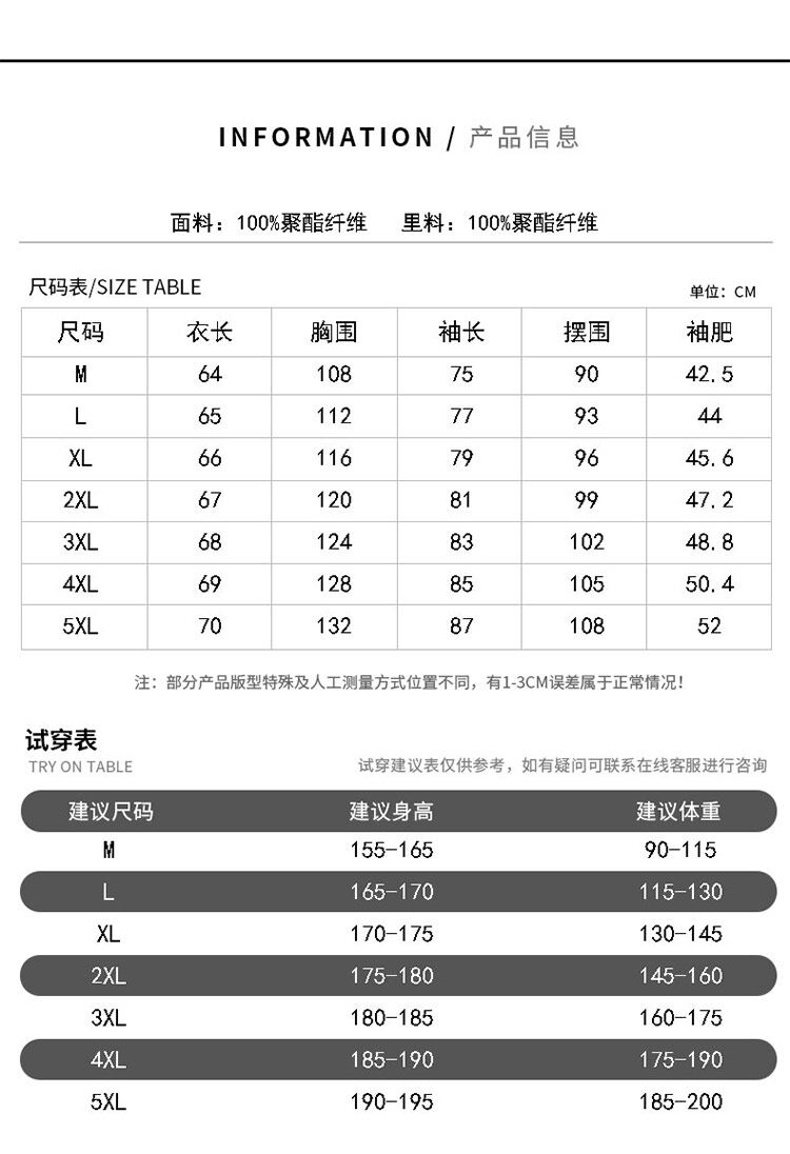 INFORMATION / 产品信息

面料：100%聚酯纤维　里料：100%聚酯纤维

尺码表/SIZE TABLE

单位：CM

| 尺码 | 衣长 | 胸围 | 袖长 | 摆围 | 袖肥 |
|---|---|---|---|---|---|
| M | 64 | 108 | 75 | 90 | 42.5 |
| L | 65 | 112 | 77 | 93 | 44 |
| XL | 66 | 116 | 79 | 96 | 45.6 |
| 2XL | 67 | 120 | 81 | 99 | 47.2 |
| 3XL | 68 | 124 | 83 | 102 | 48.8 |
| 4XL | 69 | 128 | 85 | 105 | 50.4 |
| 5XL | 70 | 132 | 87 | 108 | 52 |

注：部分产品版型特殊及人工测量方式位置不同，有1-3CM误差属于正常情况！

试穿表
TRY ON TABLE

试穿建议表仅供参考，如有疑问可联系在线客服进行咨询

| 建议尺码 | 建议身高 | 建议体重 |
|---|---|---|
| M | 155-165 | 90-115 |
| L | 165-170 | 115-130 |
| XL | 170-175 | 130-145 |
| 2XL | 175-180 | 145-160 |
| 3XL | 180-185 | 160-175 |
| 4XL | 185-190 | 175-190 |
| 5XL | 190-195 | 185-200 |